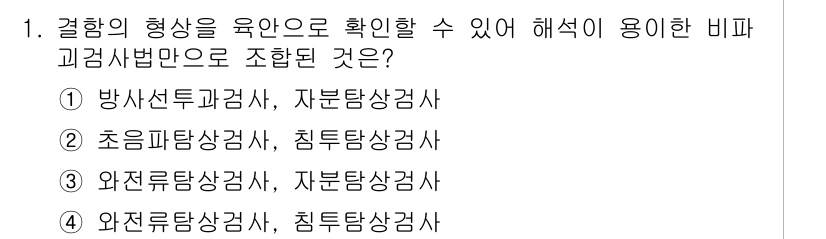 1. 결함의 형상을 육안으로 확인할 수 있어 해석이 용이한 비파괴검사법만으로 조합된 것은?

① 방사선투과검사, 자분탐상검사

② 초음파탐상검사, 침투탐상검사

③ 와전류탐상검사, 자분탐상검사

④ 와전류탐상검사, 침투탐상검사